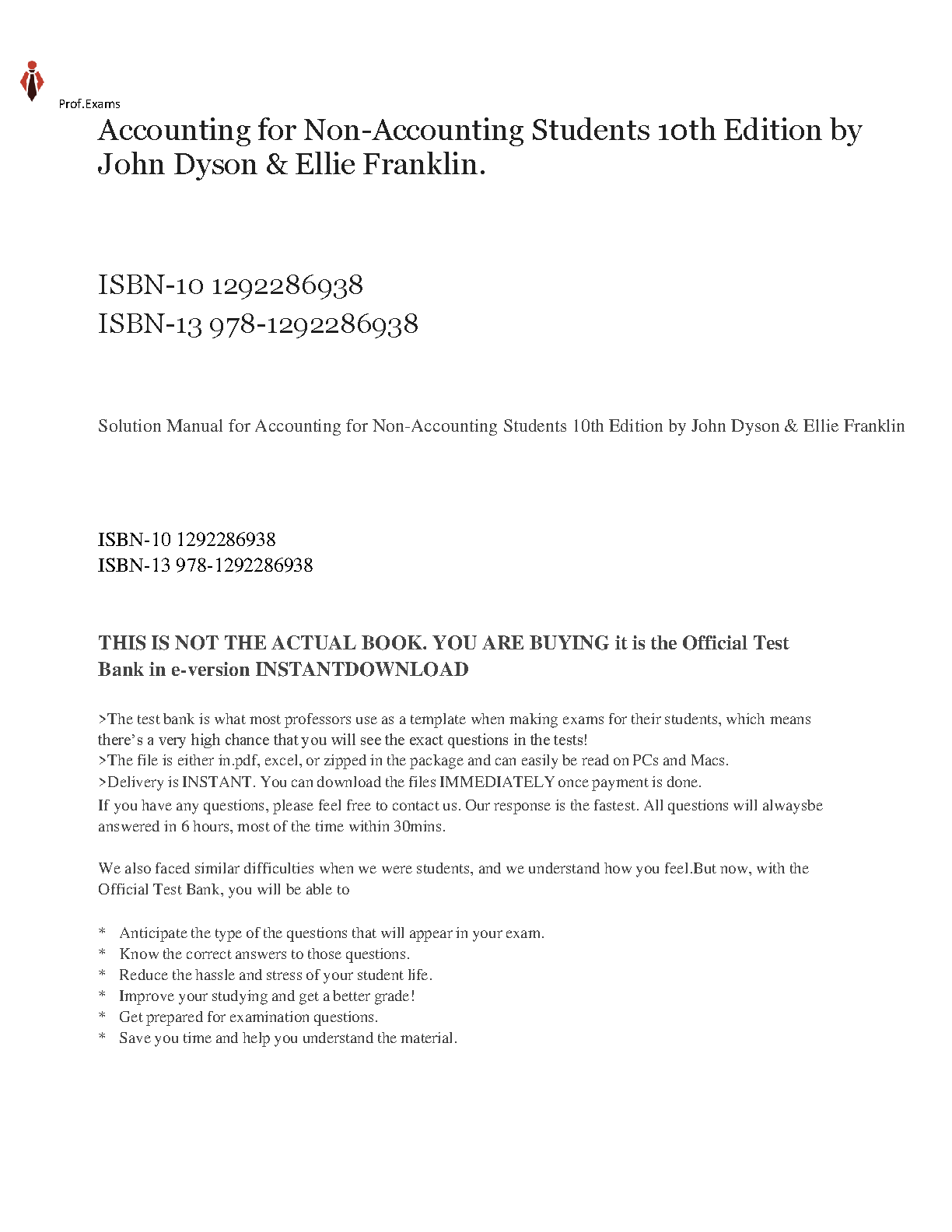 Prof.Exams

Accounting for Non-Accounting Students 10th Edition by John Dyson & Ellie Franklin.

ISBN-10 1292286938
ISBN-13 978-1292286938

Solution Manual for Accounting for Non-Accounting Students 10th Edition by John Dyson & Ellie Franklin

ISBN-10 1292286938
ISBN-13 978-1292286938

THIS IS NOT THE ACTUAL BOOK. YOU ARE BUYING it is the Official Test Bank in e-version INSTANTDOWNLOAD

>The test bank is what most professors use as a template when making exams for their students, which means there's a very high chance that you will see the exact questions in the tests!
>The file is either in.pdf, excel, or zipped in the package and can easily be read on PCs and Macs.
>Delivery is INSTANT. You can download the files IMMEDIATELY once payment is done.
If you have any questions, please feel free to contact us. Our response is the fastest. All questions will alwaysbe answered in 6 hours, most of the time within 30mins.

We also faced similar difficulties when we were students, and we understand how you feel.But now, with the Official Test Bank, you will be able to

* Anticipate the type of the questions that will appear in your exam.
* Know the correct answers to those questions.
* Reduce the hassle and stress of your student life.
* Improve your studying and get a better grade!
* Get prepared for examination questions.
* Save you time and help you understand the material.